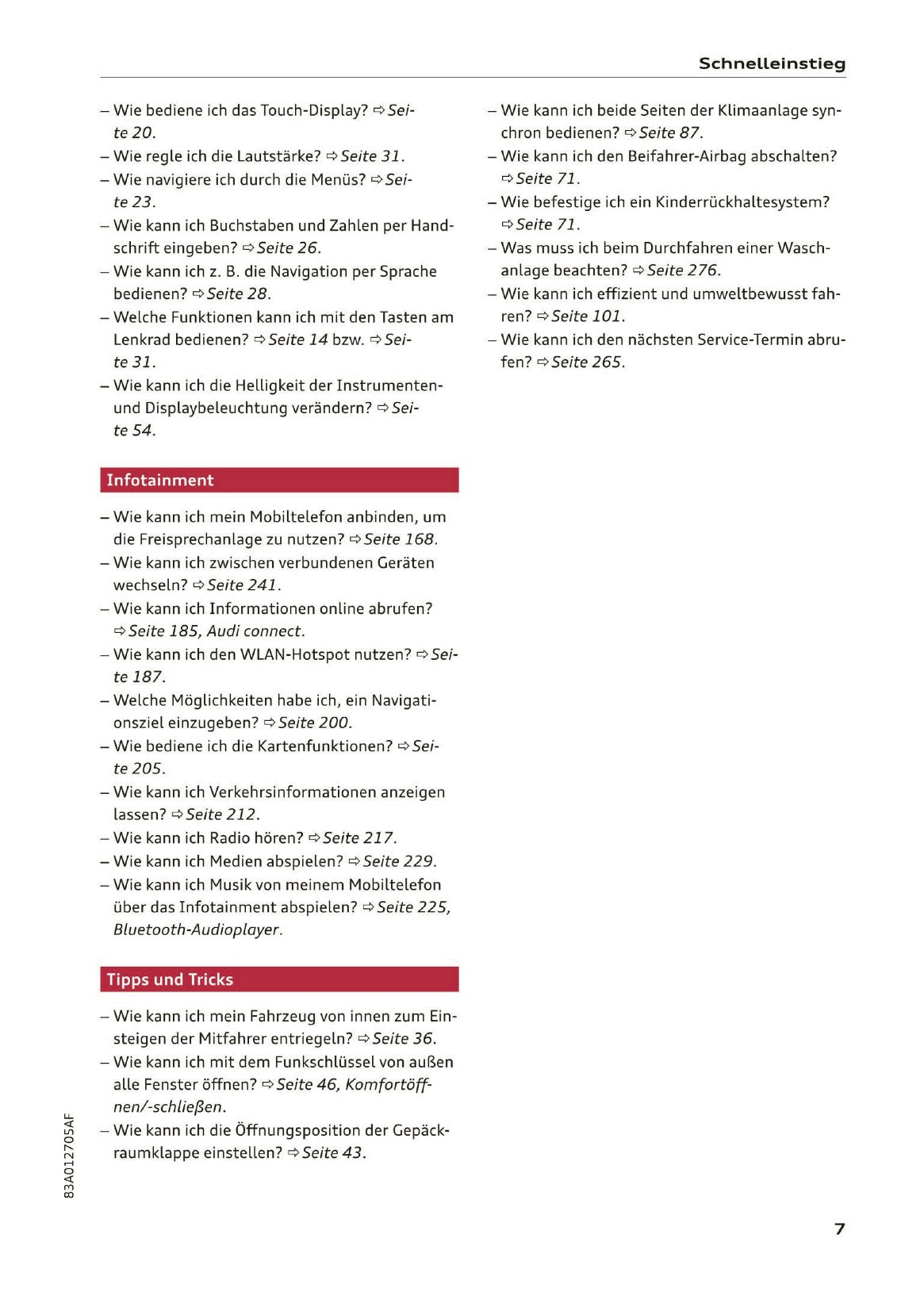 Schnelleinstieg

– Wie bediene ich das Touch-Display? ⇨ Seite 20.
– Wie regle ich die Lautstärke? ⇨ Seite 31.
– Wie navigiere ich durch die Menüs? ⇨ Seite 23.
– Wie kann ich Buchstaben und Zahlen per Handschrift eingeben? ⇨ Seite 26.
– Wie kann ich z. B. die Navigation per Sprache bedienen? ⇨ Seite 28.
– Welche Funktionen kann ich mit den Tasten am Lenkrad bedienen? ⇨ Seite 14 bzw. ⇨ Seite 31.
– Wie kann ich die Helligkeit der Instrumenten- und Displaybeleuchtung verändern? ⇨ Seite 54.

Infotainment

– Wie kann ich mein Mobiltelefon anbinden, um die Freisprechanlage zu nutzen? ⇨ Seite 168.
– Wie kann ich zwischen verbundenen Geräten wechseln? ⇨ Seite 241.
– Wie kann ich Informationen online abrufen? ⇨ Seite 185, Audi connect.
– Wie kann ich den WLAN-Hotspot nutzen? ⇨ Seite 187.
– Welche Möglichkeiten habe ich, ein Navigationsziel einzugeben? ⇨ Seite 200.
– Wie bediene ich die Kartenfunktionen? ⇨ Seite 205.
– Wie kann ich Verkehrsinformationen anzeigen lassen? ⇨ Seite 212.
– Wie kann ich Radio hören? ⇨ Seite 217.
– Wie kann ich Medien abspielen? ⇨ Seite 229.
– Wie kann ich Musik von meinem Mobiltelefon über das Infotainment abspielen? ⇨ Seite 225, Bluetooth-Audioplayer.

Tipps und Tricks

– Wie kann ich mein Fahrzeug von innen zum Einsteigen der Mitfahrer entriegeln? ⇨ Seite 36.
– Wie kann ich mit dem Funkschlüssel von außen alle Fenster öffnen? ⇨ Seite 46, Komfortöffnen/-schließen.
– Wie kann ich die Öffnungsposition der Gepäckraumklappe einstellen? ⇨ Seite 43.

– Wie kann ich beide Seiten der Klimaanlage synchron bedienen? ⇨ Seite 87.
– Wie kann ich den Beifahrer-Airbag abschalten? ⇨ Seite 71.
– Wie befestige ich ein Kinderrückhaltesystem? ⇨ Seite 71.
– Was muss ich beim Durchfahren einer Waschanlage beachten? ⇨ Seite 276.
– Wie kann ich effizient und umweltbewusst fahren? ⇨ Seite 101.
– Wie kann ich den nächsten Service-Termin abrufen? ⇨ Seite 265.

83A012705AF

7